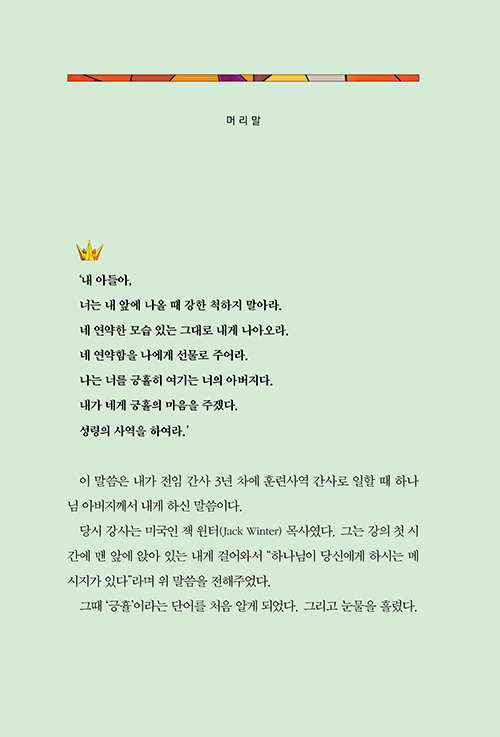 머리말

'내 아들아,
너는 내 앞에 나올 때 강한 척하지 말아라.
네 연약한 모습 있는 그대로 내게 나아오라.
네 연약함을 나에게 선물로 주어라.
나는 너를 긍휼히 여기는 너의 아버지다.
내가 네게 긍휼의 마음을 주겠다.
성령의 사역을 하여라.'

이 말씀은 내가 전임 간사 3년 차에 훈련사역 간사로 일할 때 하나님 아버지께서 내게 하신 말씀이다.

당시 강사는 미국인 잭 윈터(Jack Winter) 목사였다. 그는 강의 첫 시간에 맨 앞에 앉아 있는 내게 걸어와서 "하나님이 당신에게 하시는 메시지가 있다"라며 위 말씀을 전해주었다.

그때 '긍휼'이라는 단어를 처음 알게 되었다. 그리고 눈물을 흘렸다.